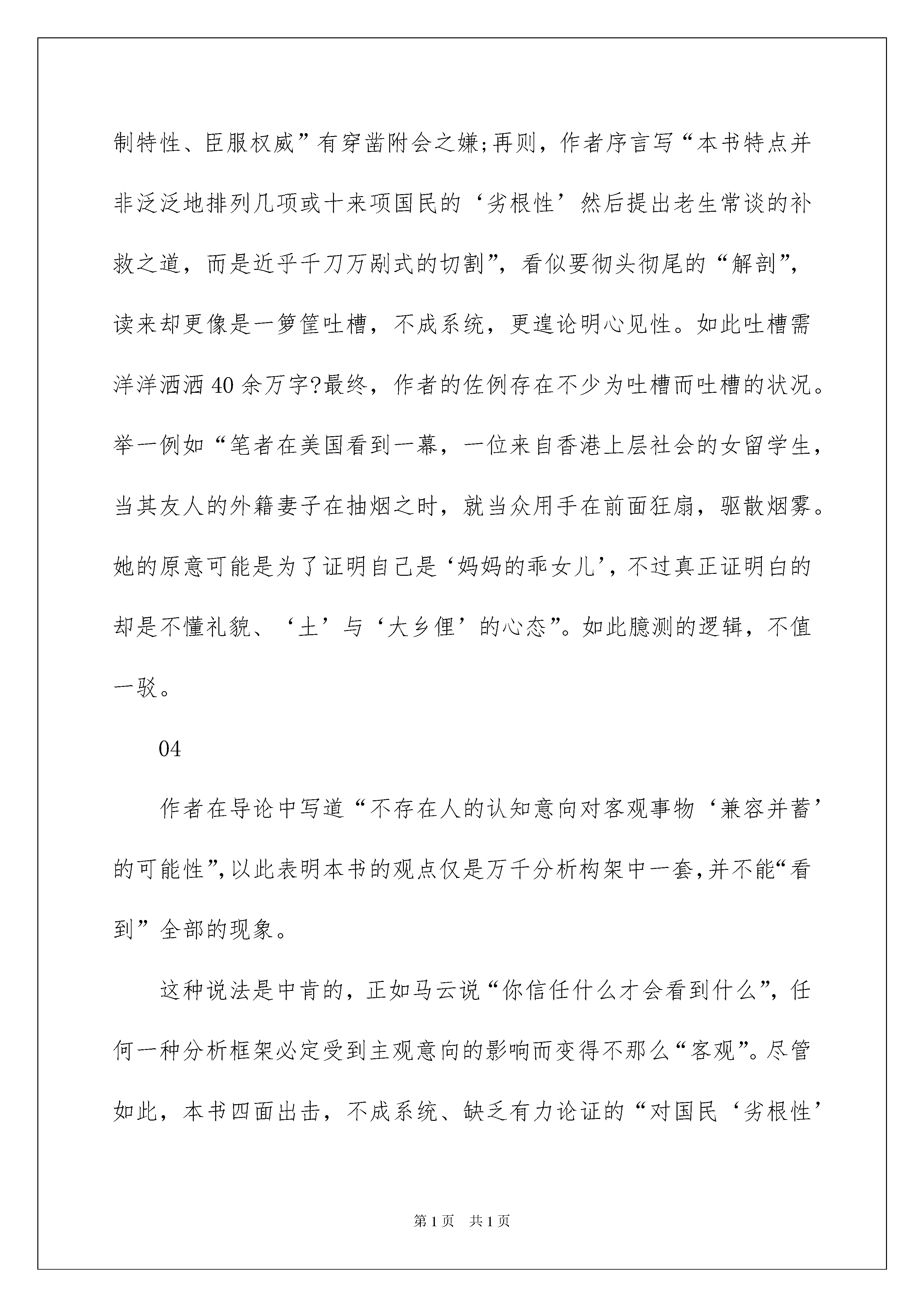 制特性、臣服权威”有穿凿附会之嫌;再则，作者序言写“本书特点并非泛泛地排列几项或十来项国民的‘劣根性’然后提出老生常谈的补救之道，而是近乎千刀万剐式的切割”，看似要彻头彻尾的“解剖”，读来却更像是一箩筐吐槽，不成系统，更遑论明心见性。如此吐槽需洋洋洒洒40余万字?最终，作者的佐例存在不少为吐槽而吐槽的状况。举一例如“笔者在美国看到一幕，一位来自香港上层社会的女留学生，当其友人的外籍妻子在抽烟之时，就当众用手在前面狂扇，驱散烟雾。她的原意可能是为了证明自己是‘妈妈的乖女儿’，不过真正证明白的却是不懂礼貌、‘土’与‘大乡俚’的心态”。如此臆测的逻辑，不值一驳。

04

作者在导论中写道“不存在人的认知意向对客观事物‘兼容并蓄’的可能性”,以此表明本书的观点仅是万千分析构架中一套,并不能“看到”全部的现象。

这种说法是中肯的，正如马云说“你信任什么才会看到什么”，任何一种分析框架必定受到主观意向的影响而变得不那么“客观”。尽管如此，本书四面出击，不成系统、缺乏有力论证的“对国民‘劣根性’

第1页 共1页